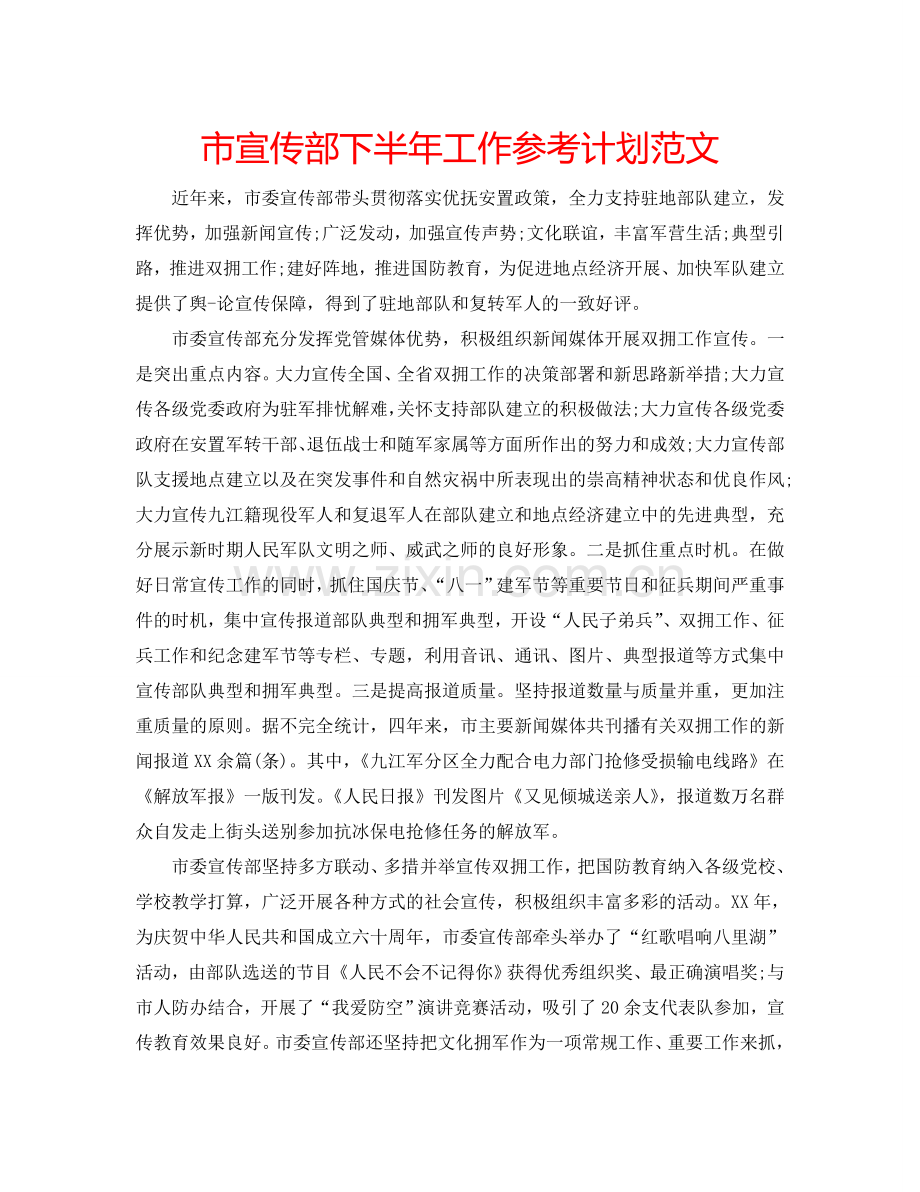 市宣传部下半年工作参考计划范文

近年来，市委宣传部带头贯彻落实优抚安置政策，全力支持驻地部队建立，发挥优势，加强新闻宣传;广泛发动，加强宣传声势;文化联谊，丰富军营生活;典型引路，推进双拥工作;建好阵地，推进国防教育，为促进地点经济开展、加快军队建立提供了舆-论宣传保障，得到了驻地部队和复转军人的一致好评。

市委宣传部充分发挥党管媒体优势，积极组织新闻媒体开展双拥工作宣传。一是突出重点内容。大力宣传全国、全省双拥工作的决策部署和新思路新举措;大力宣传各级党委政府为驻军排忧解难,关怀支持部队建立的积极做法;大力宣传各级党委政府在安置军转干部、退伍战士和随军家属等方面所作出的努力和成效;大力宣传部队支援地点建立以及在突发事件和自然灾祸中所表现出的崇高精神状态和优良作风;大力宣传九江籍现役军人和复退军人在部队建立和地点经济建立中的先进典型，充分展示新时期人民军队文明之师、威武之师的良好形象。二是抓住重点时机。在做好日常宣传工作的同时，抓住国庆节、“八一”建军节等重要节日和征兵期间严重事件的时机，集中宣传报道部队典型和拥军典型，开设“人民子弟兵”、双拥工作、征兵工作和纪念建军节等专栏、专题，利用音讯、通讯、图片、典型报道等方式集中宣传部队典型和拥军典型。三是提高报道质量。坚持报道数量与质量并重，更加注重质量的原则。据不完全统计，四年来，市主要新闻媒体共刊播有关双拥工作的新闻报道XX余篇(条)。其中，《九江军分区全力配合电力部门抢修受损输电线路》在《解放军报》一版刊发。《人民日报》刊发图片《又见倾城送亲人》，报道数万名群众自发走上街头送别参加抗冰保电抢修任务的解放军。

市委宣传部坚持多方联动、多措并举宣传双拥工作，把国防教育纳入各级党校、学校教学打算，广泛开展各种方式的社会宣传，积极组织丰富多彩的活动。XX年，为庆贺中华人民共和国成立六十周年，市委宣传部牵头举办了“红歌唱响八里湖”活动，由部队选送的节目《人民不会不记得你》获得优秀组织奖、最正确演唱奖;与市人防办结合，开展了“我爱防空”演讲竞赛活动，吸引了20余支代表队参加，宣传教育效果良好。市委宣传部还坚持把文化拥军作为一项常规工作、重要工作来抓，

www.zixin.com.cn